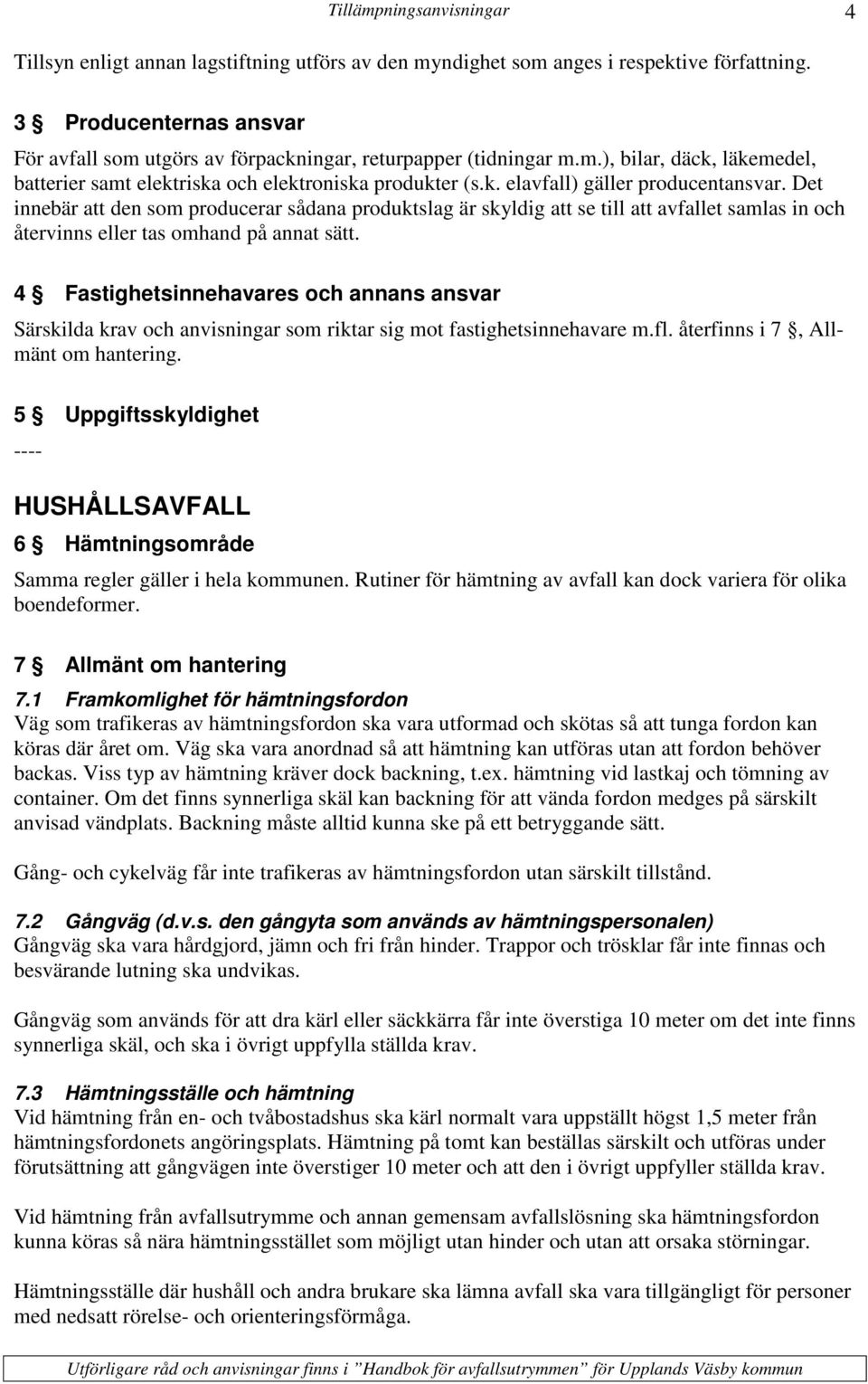 Tillämpningsanvisningar 4

Tillsyn enligt annan lagstiftning utförs av den myndighet som anges i respektive författning.

3 § Producenternas ansvar

För avfall som utgörs av förpackningar, returpapper (tidningar m.m.), bilar, däck, läkemedel, batterier samt elektriska och elektroniska produkter (s.k. elavfall) gäller producentansvar. Det innebär att den som producerar sådana produktslag är skyldig att se till att avfallet samlas in och återvinns eller tas omhand på annat sätt.

4 § Fastighetsinnehavares och annans ansvar

Särskilda krav och anvisningar som riktar sig mot fastighetsinnehavare m.fl. återfinns i 7 §, Allmänt om hantering.

5 § Uppgiftsskyldighet

----

HUSHÅLLSAVFALL

6 § Hämtningsområde

Samma regler gäller i hela kommunen. Rutiner för hämtning av avfall kan dock variera för olika boendeformer.

7 § Allmänt om hantering

7.1 Framkomlighet för hämtningsfordon
Väg som trafikeras av hämtningsfordon ska vara utformad och skötas så att tunga fordon kan köras där året om. Väg ska vara anordnad så att hämtning kan utföras utan att fordon behöver backas. Viss typ av hämtning kräver dock backning, t.ex. hämtning vid lastkaj och tömning av container. Om det finns synnerliga skäl kan backning för att vända fordon medges på särskilt anvisad vändplats. Backning måste alltid kunna ske på ett betryggande sätt.

Gång- och cykelväg får inte trafikeras av hämtningsfordon utan särskilt tillstånd.

7.2 Gångväg (d.v.s. den gångyta som används av hämtningspersonalen)
Gångväg ska vara hårdgjord, jämn och fri från hinder. Trappor och trösklar får inte finnas och besvärande lutning ska undvikas.

Gångväg som används för att dra kärl eller säckkärra får inte överstiga 10 meter om det inte finns synnerliga skäl, och ska i övrigt uppfylla ställda krav.

7.3 Hämtningsställe och hämtning
Vid hämtning från en- och tvåbostadshus ska kärl normalt vara uppställt högst 1,5 meter från hämtningsfordonets angöringsplats. Hämtning på tomt kan beställas särskilt och utföras under förutsättning att gångvägen inte överstiger 10 meter och att den i övrigt uppfyller ställda krav.

Vid hämtning från avfallsutrymme och annan gemensam avfallslösning ska hämtningsfordon kunna köras så nära hämtningsstället som möjligt utan hinder och utan att orsaka störningar.

Hämtningsställe där hushåll och andra brukare ska lämna avfall ska vara tillgängligt för personer med nedsatt rörelse- och orienteringsförmåga.

Utförligare råd och anvisningar finns i ”Handbok för avfallsutrymmen” för Upplands Väsby kommun